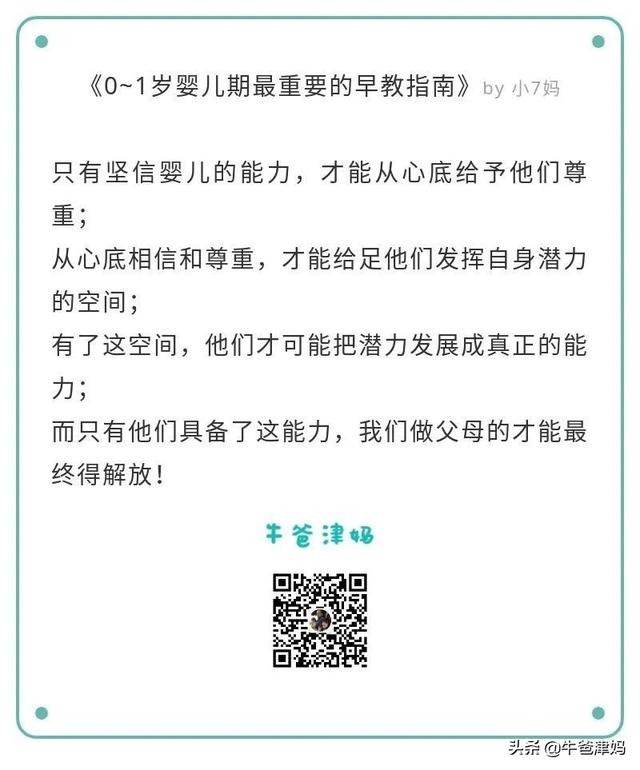 《0~1岁婴儿期最重要的早教指南》by 小7妈

只有坚信婴儿的能力，才能从心底给予他们尊重；
从心底相信和尊重，才能给足他们发挥自身潜力的空间；
有了这空间，他们才可能把潜力发展成真正的能力；
而只有他们具备了这能力，我们做父母的才能最终得解放！

牛爸津妈

头条 @牛爸津妈